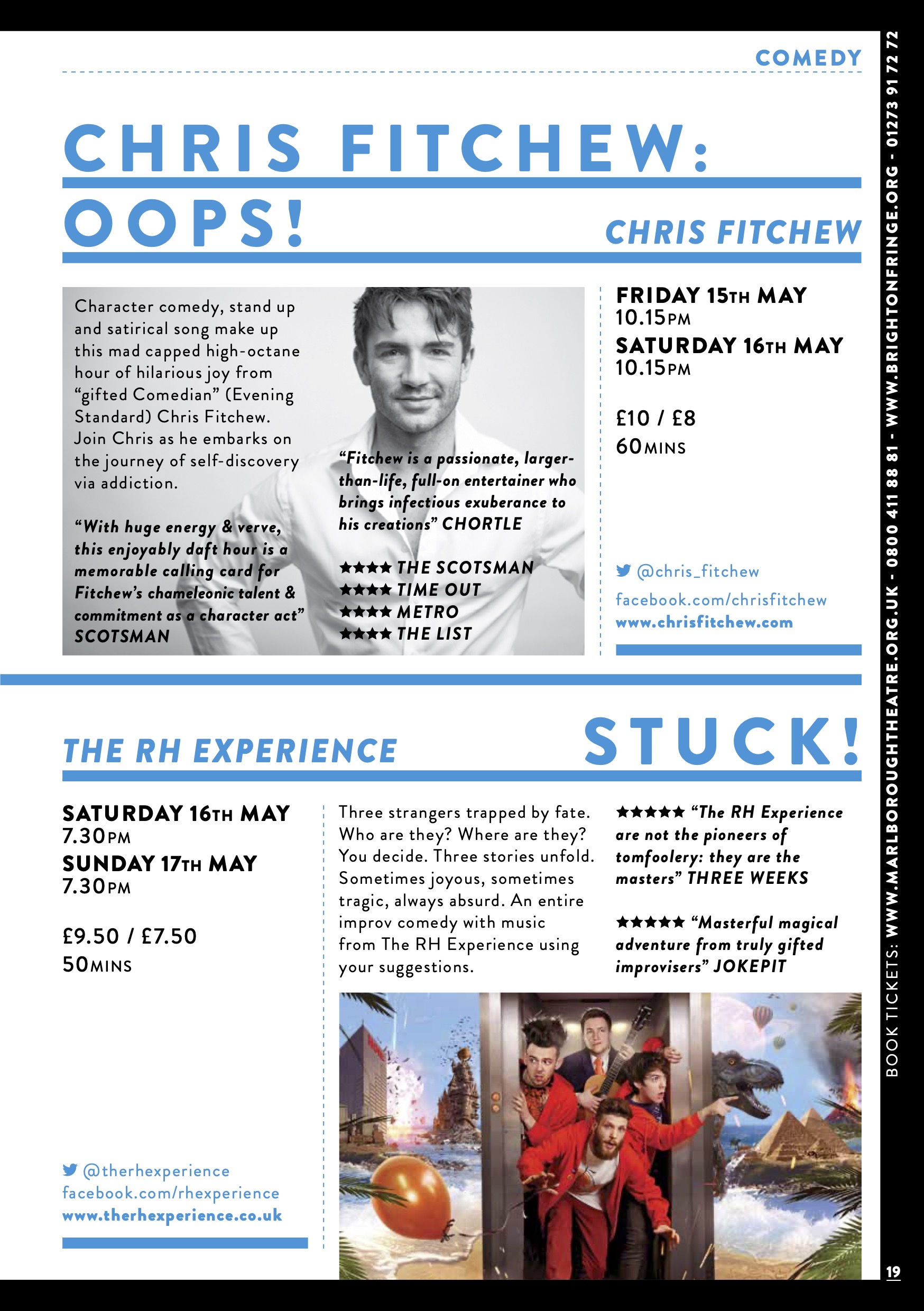 COMEDY

CHRIS FITCHEW: OOPS!

CHRIS FITCHEW

Character comedy, stand up and satirical song make up this mad capped high-octane hour of hilarious joy from "gifted Comedian" (Evening Standard) Chris Fitchew. Join Chris as he embarks on the journey of self-discovery via addiction.

"With huge energy & verve, this enjoyably daft hour is a memorable calling card for Fitchew's chameleonic talent & commitment as a character act" SCOTSMAN

"Fitchew is a passionate, larger-than-life, full-on entertainer who brings infectious exuberance to his creations" CHORTLE

★★★★ THE SCOTSMAN
★★★★ TIME OUT
★★★★ METRO
★★★★ THE LIST

FRIDAY 15TH MAY
10.15PM
SATURDAY 16TH MAY
10.15PM

£10 / £8
60MINS

@chris_fitchew
facebook.com/chrisfitchew
www.chrisfitchew.com

THE RH EXPERIENCE

STUCK!

SATURDAY 16TH MAY
7.30PM
SUNDAY 17TH MAY
7.30PM

£9.50 / £7.50
50MINS

@therhexperience
facebook.com/rhexperience
www.therhexperience.co.uk

Three strangers trapped by fate. Who are they? Where are they? You decide. Three stories unfold. Sometimes joyous, sometimes tragic, always absurd. An entire improv comedy with music from The RH Experience using your suggestions.

★★★★★ "The RH Experience are not the pioneers of tomfoolery: they are the masters" THREE WEEKS

★★★★★ "Masterful magical adventure from truly gifted improvisers" JOKEPIT

BOOK TICKETS: WWW.MARLBOROUGHTHEATRE.ORG.UK - 0800 411 88 81 - WWW.BRIGHTONFRINGE.ORG - 01273 91 72 72

19